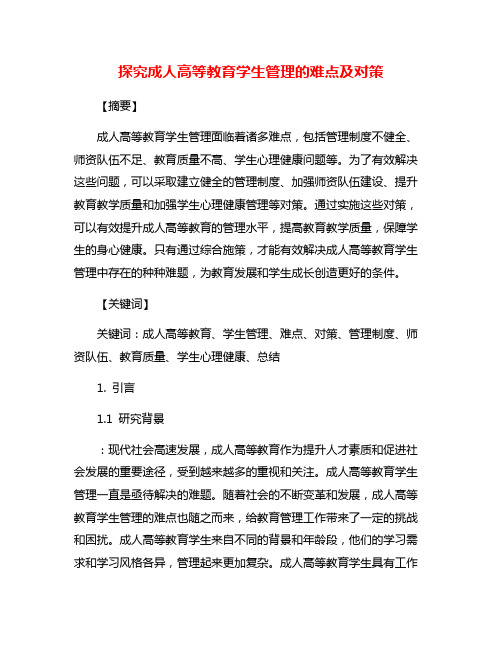 探究成人高等教育学生管理的难点及对策

【摘要】

成人高等教育学生管理面临着诸多难点，包括管理制度不健全、师资队伍不足、教育质量不高、学生心理健康问题等。为了有效解决这些问题，可以采取建立健全的管理制度、加强师资队伍建设、提升教育教学质量和加强学生心理健康管理等对策。通过实施这些对策，可以有效提升成人高等教育的管理水平，提高教育教学质量，保障学生的身心健康。只有通过综合施策，才能有效解决成人高等教育学生管理中存在的种种难题，为教育发展和学生成长创造更好的条件。

【关键词】

关键词：成人高等教育、学生管理、难点、对策、管理制度、师资队伍、教育质量、学生心理健康、总结

1. 引言

1.1 研究背景

：现代社会高速发展，成人高等教育作为提升人才素质和促进社会发展的重要途径，受到越来越多的重视和关注。成人高等教育学生管理一直是亟待解决的难题。随着社会的不断变革和发展，成人高等教育学生管理的难点也随之而来，给教育管理工作带来了一定的挑战和困扰。成人高等教育学生来自不同的背景和年龄段，他们的学习需求和学习风格各异，管理起来更加复杂。成人高等教育学生具有工作